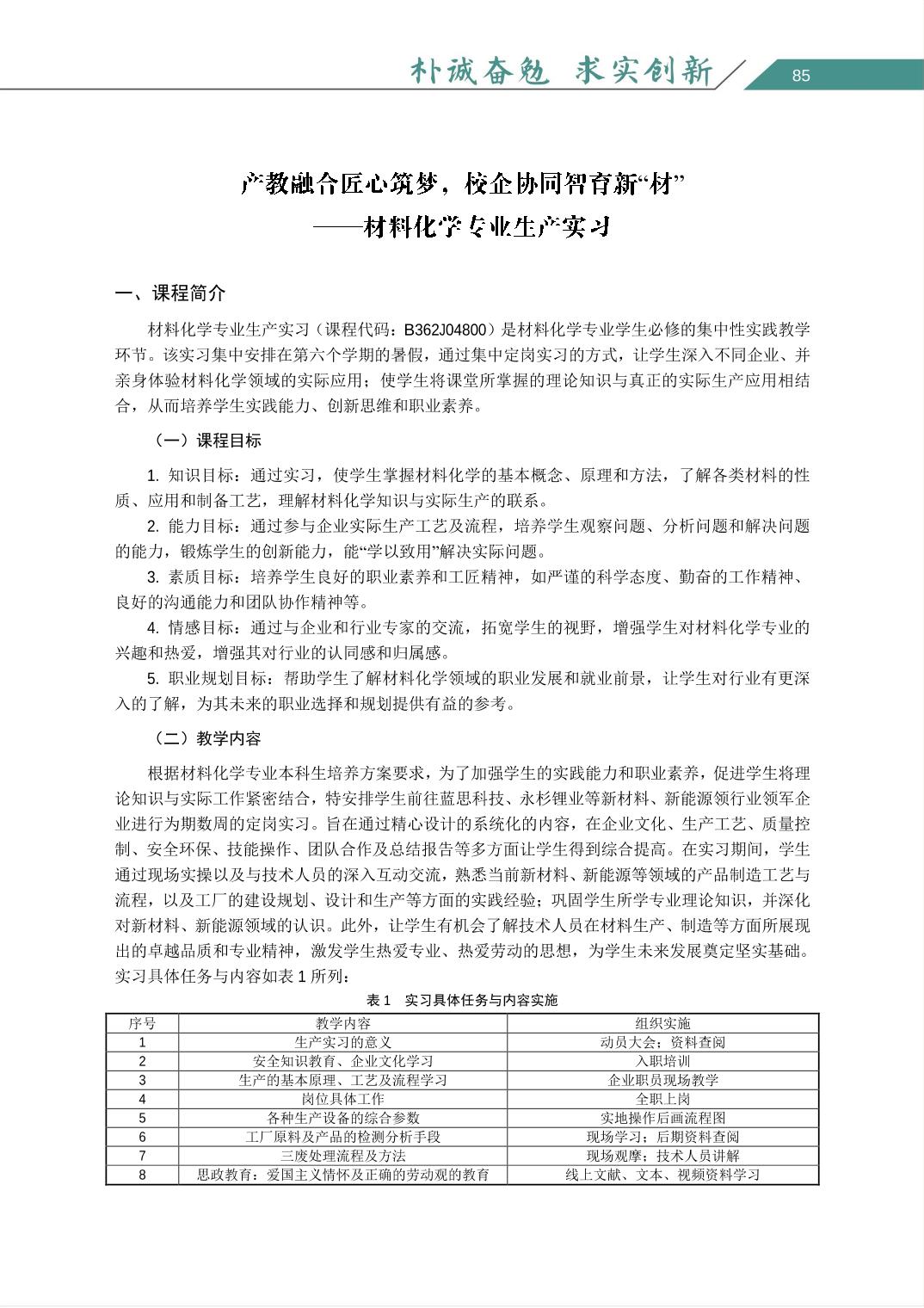 朴诚奋勉 求实创新

85

产教融合匠心筑梦，校企协同智育新“材”
——材料化学专业生产实习

一、课程简介

材料化学专业生产实习（课程代码：B362J04800）是材料化学专业学生必修的集中性实践教学环节。该实习集中安排在第六个学期的暑假，通过集中定岗实习的方式，让学生深入不同企业、并亲身体验材料化学领域的实际应用；使学生将课堂所掌握的理论知识与真正的实际生产应用相结合，从而培养学生实践能力、创新思维和职业素养。

（一）课程目标

1. 知识目标：通过实习，使学生掌握材料化学的基本概念、原理和方法，了解各类材料的性质、应用和制备工艺，理解材料化学知识与实际生产的联系。

2. 能力目标：通过参与企业实际生产工艺及流程，培养学生观察问题、分析问题和解决问题的能力，锻炼学生的创新能力，能“学以致用”解决实际问题。

3. 素质目标：培养学生良好的职业素养和工匠精神，如严谨的科学态度、勤奋的工作精神、良好的沟通能力和团队协作精神等。

4. 情感目标：通过与企业和行业专家的交流，拓宽学生的视野，增强学生对材料化学专业的兴趣和热爱，增强其对行业的认同感和归属感。

5. 职业规划目标：帮助学生了解材料化学领域的职业发展和就业前景，让学生对行业有更深入的了解，为其未来的职业选择和规划提供有益的参考。

（二）教学内容

根据材料化学专业本科生培养方案要求，为了加强学生的实践能力和职业素养，促进学生将理论知识与实际工作紧密结合，特安排学生前往蓝思科技、永杉锂业等新材料、新能源领行业领军企业进行为期数周的定岗实习。旨在通过精心设计的系统化的内容，在企业文化、生产工艺、质量控制、安全环保、技能操作、团队合作及总结报告等多方面让学生得到综合提高。在实习期间，学生通过现场实操以及与技术人员的深入互动交流，熟悉当前新材料、新能源等领域的产品制造工艺与流程，以及工厂的建设规划、设计和生产等方面的实践经验；巩固学生所学专业理论知识，并深化对新材料、新能源领域的认识。此外，让学生有机会了解技术人员在材料生产、制造等方面所展现出的卓越品质和专业精神，激发学生热爱专业、热爱劳动的思想，为学生未来发展奠定坚实基础。实习具体任务与内容如表 1 所列：

表 1 实习具体任务与内容实施

| 序号 | 教学内容 | 组织实施 |
|---|---|---|
| 1 | 生产实习的意义 | 动员大会；资料查阅 |
| 2 | 安全知识教育、企业文化学习 | 入职培训 |
| 3 | 生产的基本原理、工艺及流程学习 | 企业职员现场教学 |
| 4 | 岗位具体工作 | 全职上岗 |
| 5 | 各种生产设备的综合参数 | 实地操作后画流程图 |
| 6 | 工厂原料及产品的检测分析手段 | 现场学习；后期资料查阅 |
| 7 | 三废处理流程及方法 | 现场观摩；技术人员讲解 |
| 8 | 思政教育：爱国主义情怀及正确的劳动观的教育 | 线上文献、文本、视频资料学习 |